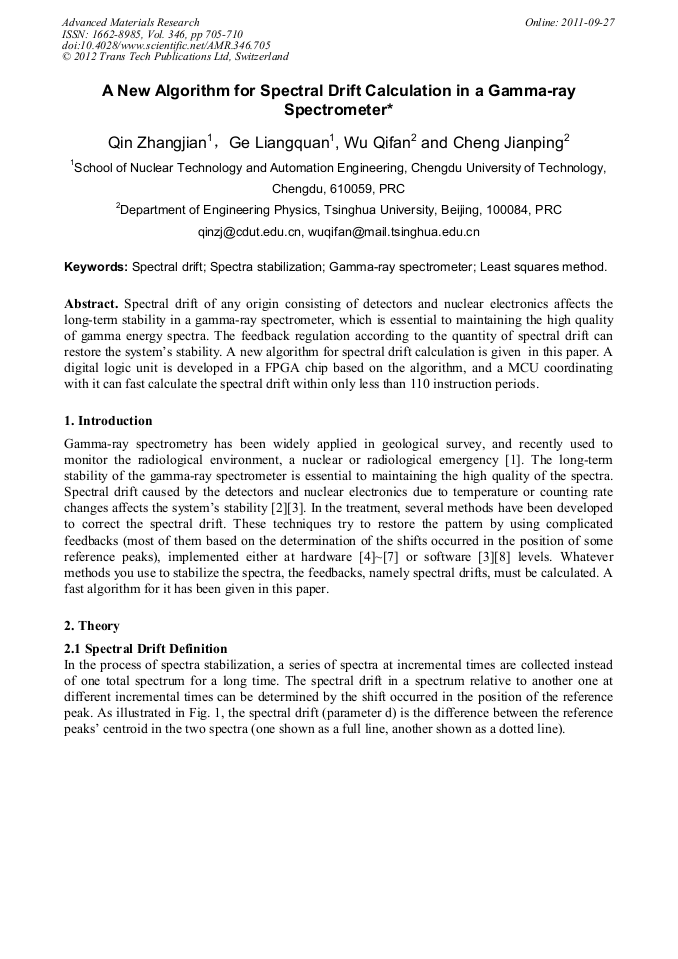 Advanced Materials Research
ISSN: 1662-8985, Vol. 346, pp 705-710
doi:10.4028/www.scientific.net/AMR.346.705
© 2012 Trans Tech Publications Ltd, Switzerland

Online: 2011-09-27

A New Algorithm for Spectral Drift Calculation in a Gamma-ray Spectrometer*

Qin Zhangjian$^1$， Ge Liangquan$^1$, Wu Qifan$^2$ and Cheng Jianping$^2$

$^1$School of Nuclear Technology and Automation Engineering, Chengdu University of Technology, Chengdu, 610059, PRC

$^2$Department of Engineering Physics, Tsinghua University, Beijing, 100084, PRC

qinzj@cdut.edu.cn, wuqifan@mail.tsinghua.edu.cn

Keywords: Spectral drift; Spectra stabilization; Gamma-ray spectrometer; Least squares method.

Abstract. Spectral drift of any origin consisting of detectors and nuclear electronics affects the long-term stability in a gamma-ray spectrometer, which is essential to maintaining the high quality of gamma energy spectra. The feedback regulation according to the quantity of spectral drift can restore the system's stability. A new algorithm for spectral drift calculation is given in this paper. A digital logic unit is developed in a FPGA chip based on the algorithm, and a MCU coordinating with it can fast calculate the spectral drift within only less than 110 instruction periods.

1. Introduction

Gamma-ray spectrometry has been widely applied in geological survey, and recently used to monitor the radiological environment, a nuclear or radiological emergency [1]. The long-term stability of the gamma-ray spectrometer is essential to maintaining the high quality of the spectra. Spectral drift caused by the detectors and nuclear electronics due to temperature or counting rate changes affects the system's stability [2][3]. In the treatment, several methods have been developed to correct the spectral drift. These techniques try to restore the pattern by using complicated feedbacks (most of them based on the determination of the shifts occurred in the position of some reference peaks), implemented either at hardware [4]~[7] or software [3][8] levels. Whatever methods you use to stabilize the spectra, the feedbacks, namely spectral drifts, must be calculated. A fast algorithm for it has been given in this paper.

2. Theory

2.1 Spectral Drift Definition

In the process of spectra stabilization, a series of spectra at incremental times are collected instead of one total spectrum for a long time. The spectral drift in a spectrum relative to another one at different incremental times can be determined by the shift occurred in the position of the reference peak. As illustrated in Fig. 1, the spectral drift (parameter d) is the difference between the reference peaks' centroid in the two spectra (one shown as a full line, another shown as a dotted line).